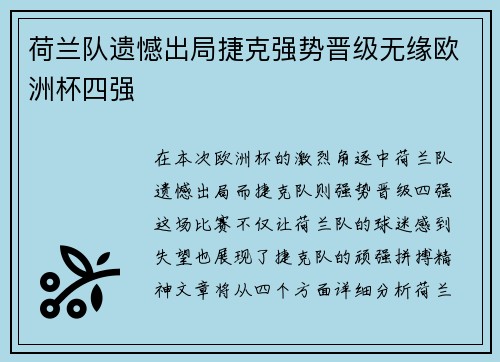 荷兰队遗憾出局捷克强势晋级无缘欧洲杯四强

在本次欧洲杯的激烈角逐中荷兰队遗憾出局而捷克队则强势晋级四强这场比赛不仅让荷兰队的球迷感到失望也展现了捷克队的顽强拼搏精神文章将从四个方面详细分析荷兰